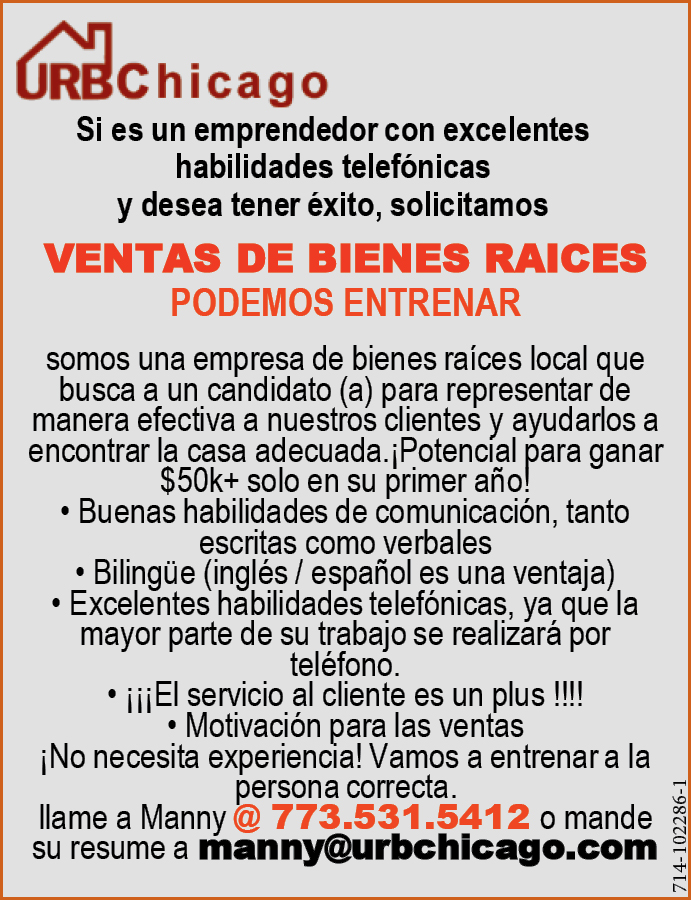 URBChicago

Si es un emprendedor con excelentes habilidades telefónicas y desea tener éxito, solicitamos

VENTAS DE BIENES RAICES
PODEMOS ENTRENAR

somos una empresa de bienes raíces local que busca a un candidato (a) para representar de manera efectiva a nuestros clientes y ayudarlos a encontrar la casa adecuada.¡Potencial para ganar $50k+ solo en su primer año!
• Buenas habilidades de comunicación, tanto escritas como verbales
• Bilingüe (inglés / español es una ventaja)
• Excelentes habilidades telefónicas, ya que la mayor parte de su trabajo se realizará por teléfono.
• ¡¡¡El servicio al cliente es un plus !!!!
• Motivación para las ventas
¡No necesita experiencia! Vamos a entrenar a la persona correcta.
llame a Manny @ 773.531.5412 o mande su resume a manny@urbchicago.com

714-102286-1